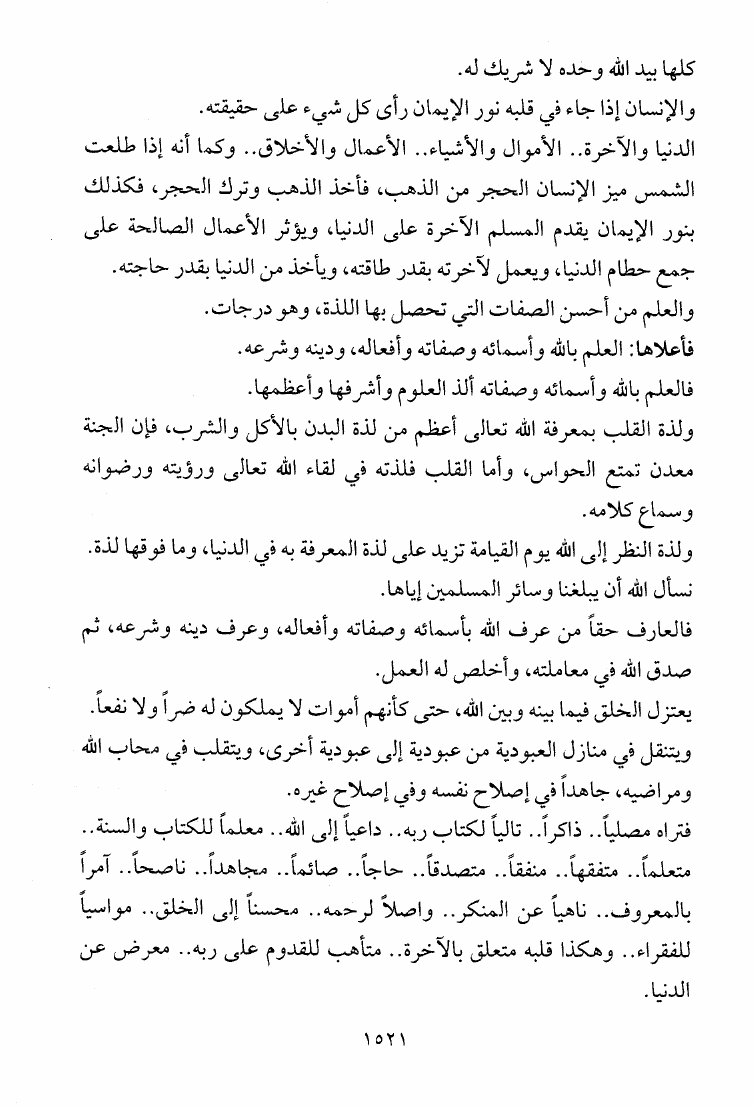 كلها بيد الله وحده لا شريك له.

والإنسان إذا جاء في قلبه نور الإيمان رأى كل شيء على حقيقته.

الدنيا والآخرة.. الأموال والأشياء.. الأعمال والأخلاق.. وكما أنه إذا طلعت الشمس ميز الإنسان الحجر من الذهب، فأخذ الذهب وترك الحجر، فكذلك بنور الإيمان يقدم المسلم الآخرة على الدنيا، ويؤثر الأعمال الصالحة على جمع حطام الدنيا، ويعمل لآخرته بقدر طاقته، ويأخذ من الدنيا بقدر حاجته.

والعلم من أحسن الصفات التي تحصل بها اللذة، وهو درجات.

فأعلاها: العلم بالله وأسمائه وصفاته وأفعاله، ودينه وشرعه.

فالعلم بالله وأسمائه وصفاته ألذ العلوم وأشرفها وأعظمها.

ولذة القلب بمعرفة الله تعالى أعظم من لذة البدن بالأكل والشرب، فإن الجنة معدن تمتع الحواس، وأما القلب فلذته في لقاء الله تعالى ورؤيته ورضوانه وسماع كلامه.

ولذة النظر إلى الله يوم القيامة تزيد على لذة المعرفة به في الدنيا، وما فوقها لذة.

نسأل الله أن يبلغنا وسائر المسلمين إياها.

فالعارف حقاً من عرف الله بأسمائه وصفاته وأفعاله، وعرف دينه وشرعه، ثم صدق الله في معاملته، وأخلص له العمل.

يعتزل الخلق فيما بينه وبين الله، حتى كأنهم أموات لا يملكون له ضراً ولا نفعاً.

ويتنقل في منازل العبودية من عبودية إلى عبودية أخرى، ويتقلب في محاب الله ومراضيه، جاهداً في إصلاح نفسه وفي إصلاح غيره.

فتراه مصلياً.. ذاكراً.. تالياً لكتاب ربه.. داعياً إلى الله.. معلماً للكتاب والسنة.. متعلماً.. متفقهاً.. منفقاً.. متصدقاً.. حاجاً.. صائماً.. مجاهداً.. ناصحاً.. آمراً بالمعروف.. ناهياً عن المنكر.. واصلاً لرحمه.. محسناً إلى الخلق.. مواسياً للفقراء.. وهكذا قلبه متعلق بالآخرة.. متأهب للقدوم على ربه.. معرض عن الدنيا.

١٥٢١